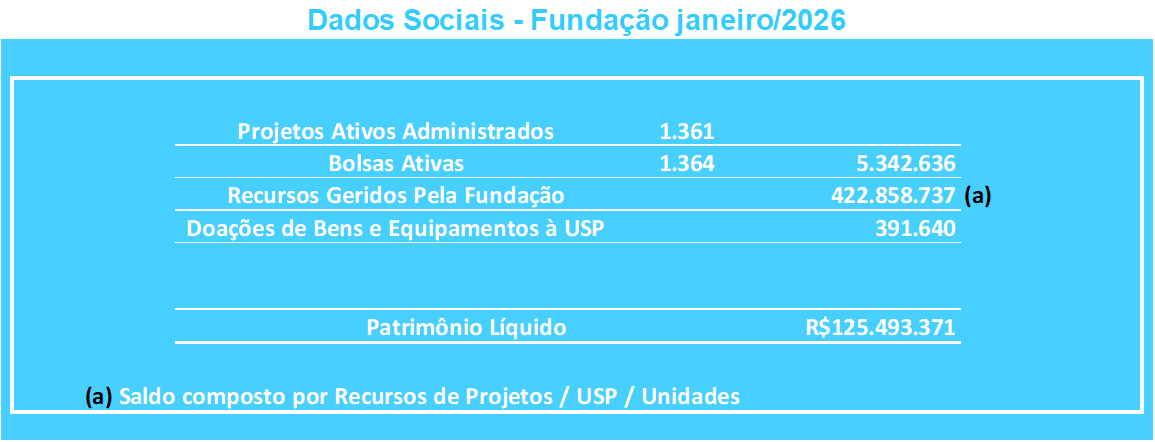 Dados Sociais - Fundação janeiro/2026

| Projetos Ativos Administrados | 1.361 | |
|---|---|---|
| Bolsas Ativas | 1.364 | 5.342.636 |
| Recursos Geridos Pela Fundação | | 422.858.737 (a) |
| Doações de Bens e Equipamentos à USP | | 391.640 |
| Patrimônio Líquido | | R$125.493.371 |

(a) Saldo composto por Recursos de Projetos / USP / Unidades